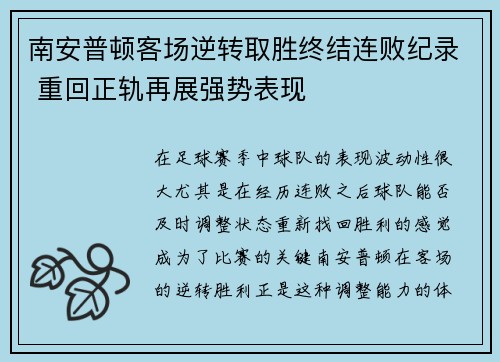 南安普顿客场逆转取胜终结连败纪录 重回正轨再展强势表现

在足球赛季中球队的表现波动性很大尤其是在经历连败之后球队能否及时调整状态重新找回胜利的感觉成为了比赛的关键南安普顿在客场的逆转胜利正是这种调整能力的体